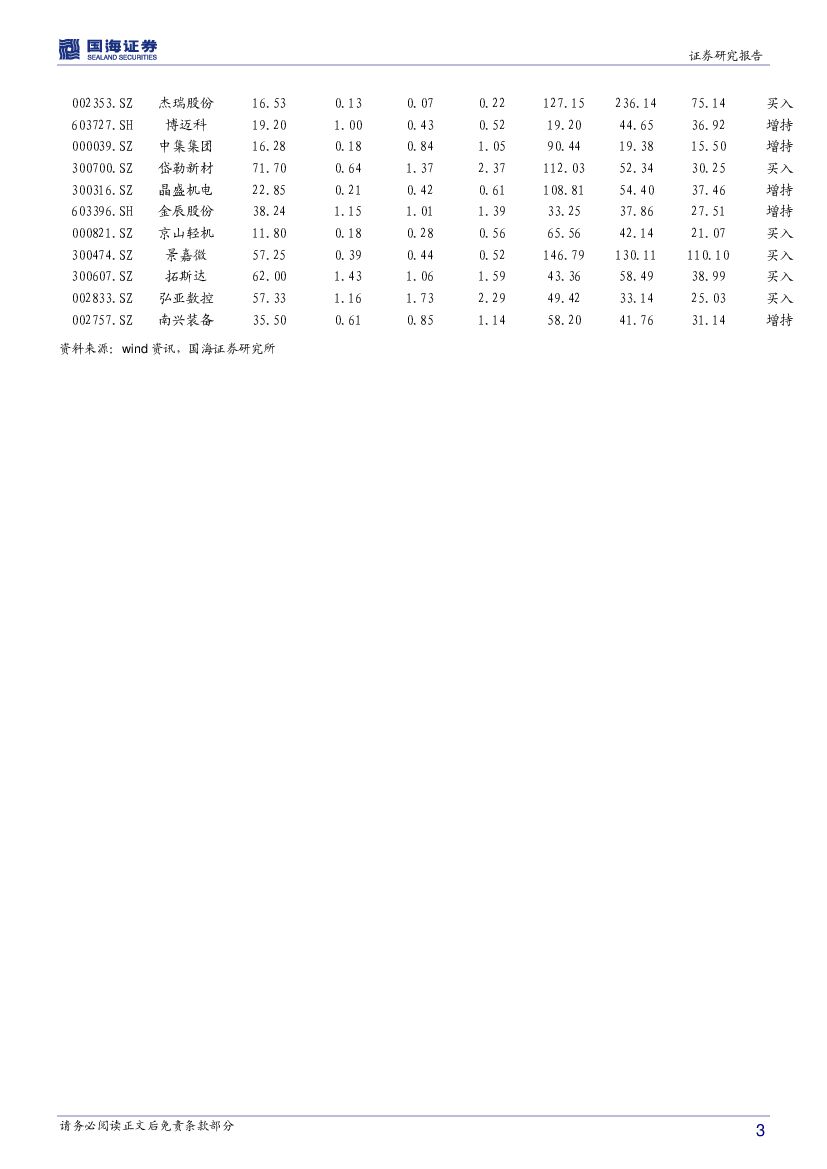 国海证券
SEALAND SECURITIES

证券研究报告

| 002353.SZ | 杰瑞股份 | 16.53 | 0.13 | 0.07 | 0.22 | 127.15 | 236.14 | 75.14 | 买入 |
|---|---|---|---|---|---|---|---|---|---|
| 603727.SH | 博迈科 | 19.20 | 1.00 | 0.43 | 0.52 | 19.20 | 44.65 | 36.92 | 增持 |
| 000039.SZ | 中集集团 | 16.28 | 0.18 | 0.84 | 1.05 | 90.44 | 19.38 | 15.50 | 增持 |
| 300700.SZ | 岱勒新材 | 71.70 | 0.64 | 1.37 | 2.37 | 112.03 | 52.34 | 30.25 | 买入 |
| 300316.SZ | 晶盛机电 | 22.85 | 0.21 | 0.42 | 0.61 | 108.81 | 54.40 | 37.46 | 增持 |
| 603396.SH | 金辰股份 | 38.24 | 1.15 | 1.01 | 1.39 | 33.25 | 37.86 | 27.51 | 增持 |
| 000821.SZ | 京山轻机 | 11.80 | 0.18 | 0.28 | 0.56 | 65.56 | 42.14 | 21.07 | 买入 |
| 300474.SZ | 景嘉微 | 57.25 | 0.39 | 0.44 | 0.52 | 146.79 | 130.11 | 110.10 | 买入 |
| 300607.SZ | 拓斯达 | 62.00 | 1.43 | 1.06 | 1.59 | 43.36 | 58.49 | 38.99 | 买入 |
| 002833.SZ | 弘亚数控 | 57.33 | 1.16 | 1.73 | 2.29 | 49.42 | 33.14 | 25.03 | 买入 |
| 002757.SZ | 南兴装备 | 35.50 | 0.61 | 0.85 | 1.14 | 58.20 | 41.76 | 31.14 | 增持 |

资料来源：wind 资讯，国海证券研究所

请务必阅读正文后免责条款部分

3